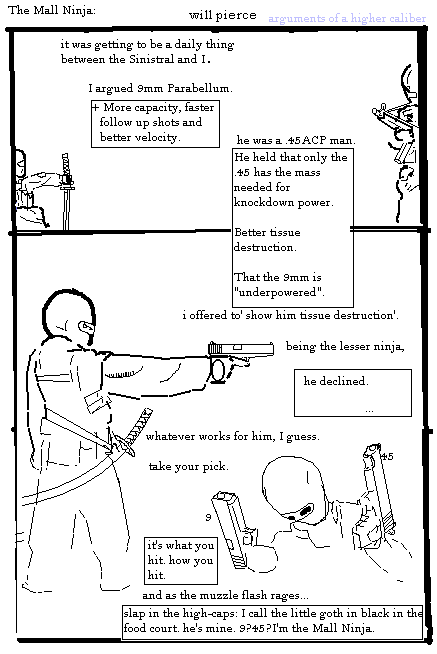 The Mall Ninja: will pierce arguments of a higher caliber

it was getting to be a daily thing between the Sinistral and I.

I argued 9mm Parabellum.

+ More capacity, faster follow up shots and better velocity.

he was a .45ACP man.

He held that only the .45 has the mass needed for knockdown power.

Better tissue destruction.

That the 9mm is "underpowered".

i offered to' show him tissue destruction'.

being the lesser ninja,

he declined.

...

whatever works for him, I guess.

take your pick.

45

9

it's what you hit. how you hit.

and as the muzzle flash rages...

slap in the high-caps: I call the little goth in black in the food court. he's mine. 9?45?I'm the Mall Ninja.